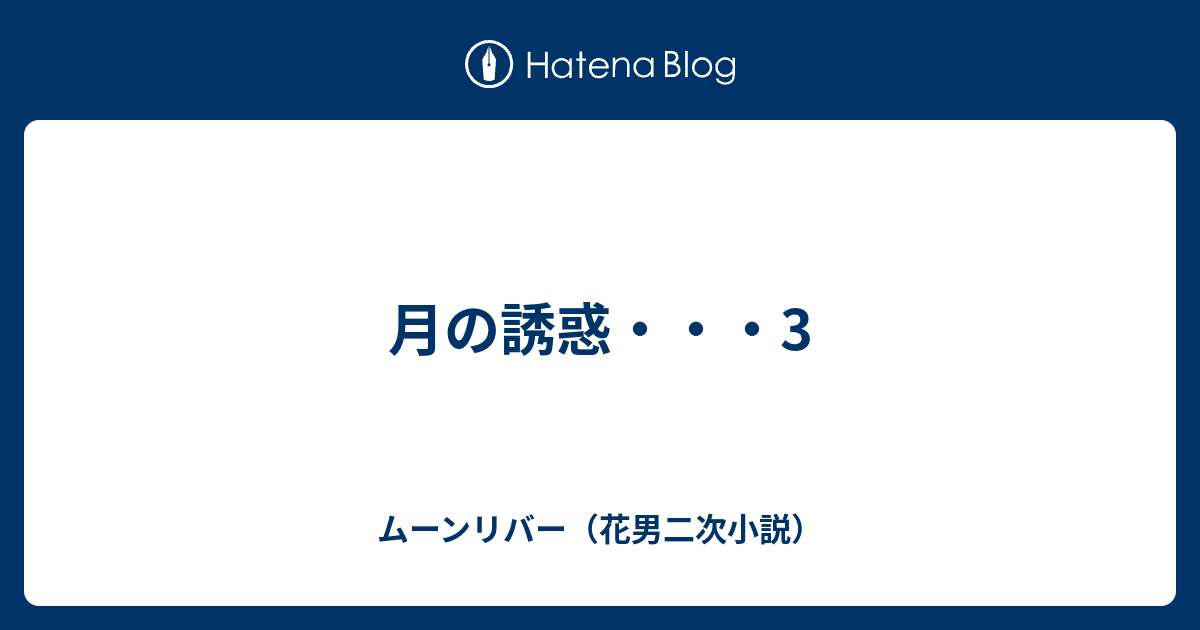 Hatena Blog

月の誘惑・・・3

ムーンリバー（花男二次小説）